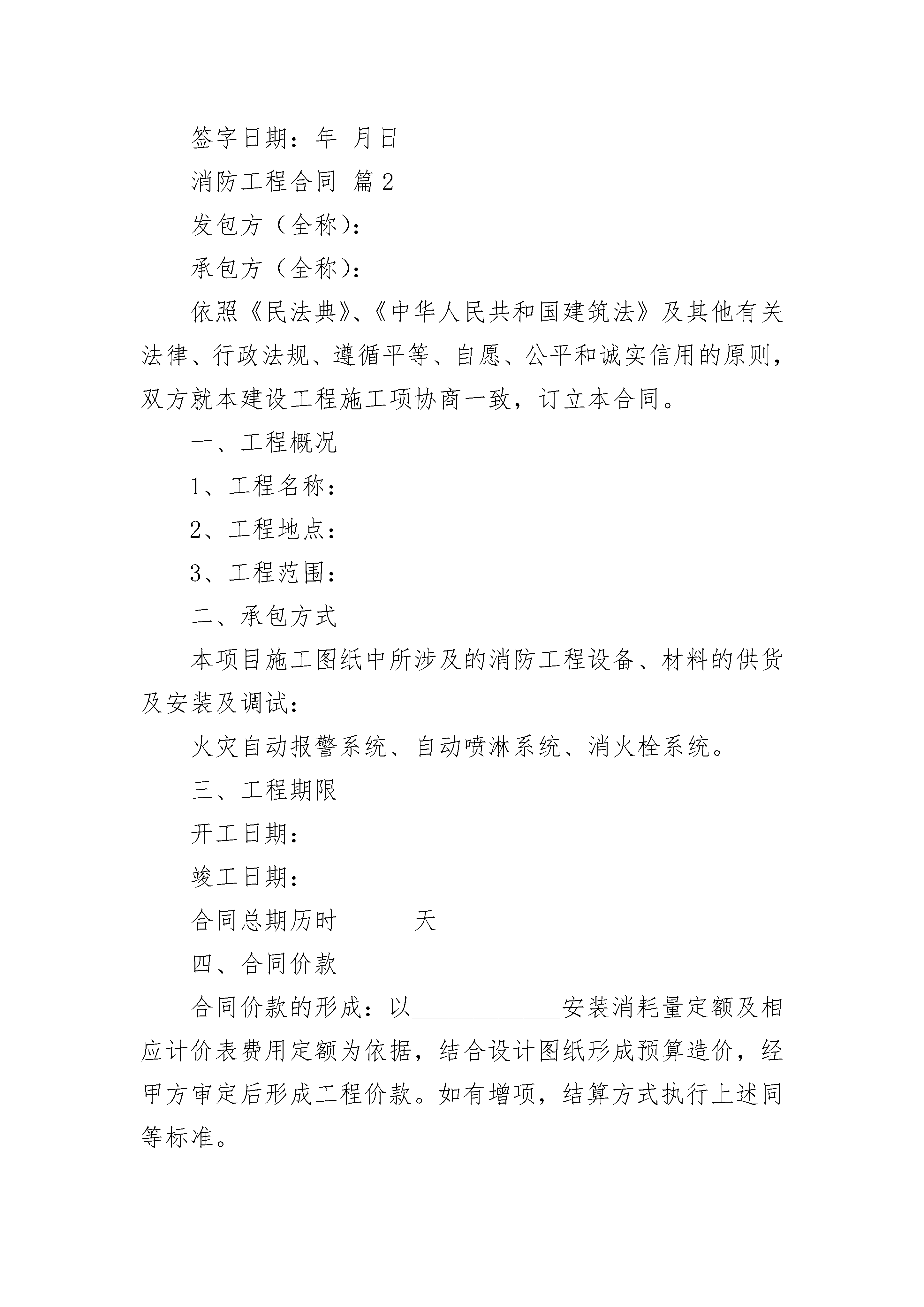 签字日期：年 月日

消防工程合同 篇2

发包方（全称）：

承包方（全称）：

依照《民法典》、《中华人民共和国建筑法》及其他有关法律、行政法规、遵循平等、自愿、公平和诚实信用的原则，双方就本建设工程施工项协商一致，订立本合同。

一、工程概况

1、工程名称：

2、工程地点：

3、工程范围：

二、承包方式

本项目施工图纸中所涉及的消防工程设备、材料的供货及安装及调试：

火灾自动报警系统、自动喷淋系统、消火栓系统。

三、工程期限

开工日期：

竣工日期：

合同总期历时______天

四、合同价款

合同价款的形成：以____________安装消耗量定额及相应计价表费用定额为依据，结合设计图纸形成预算造价，经甲方审定后形成工程价款。如有增项，结算方式执行上述同等标准。